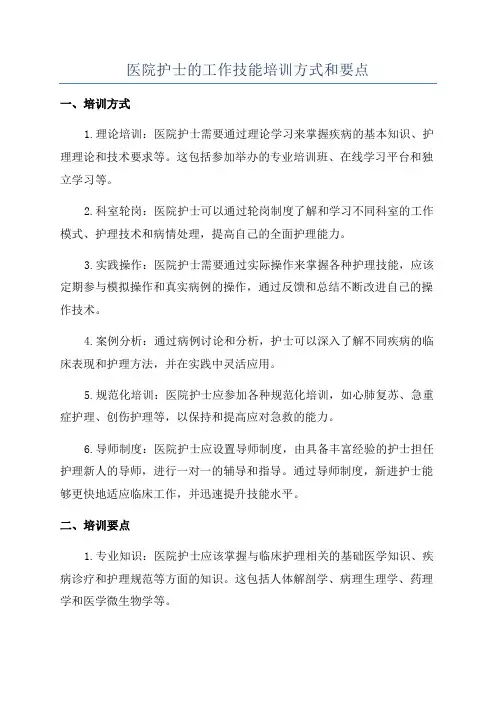 医院护士的工作技能培训方式和要点

一、培训方式

1.理论培训：医院护士需要通过理论学习来掌握疾病的基本知识、护理理论和技术要求等。这包括参加举办的专业培训班、在线学习平台和独立学习等。

2.科室轮岗：医院护士可以通过轮岗制度了解和学习不同科室的工作模式、护理技术和病情处理，提高自己的全面护理能力。

3.实践操作：医院护士需要通过实际操作来掌握各种护理技能，应该定期参与模拟操作和真实病例的操作，通过反馈和总结不断改进自己的操作技术。

4.案例分析：通过病例讨论和分析，护士可以深入了解不同疾病的临床表现和护理方法，并在实践中灵活应用。

5.规范化培训：医院护士应参加各种规范化培训，如心肺复苏、急重症护理、创伤护理等，以保持和提高应对急救的能力。

6.导师制度：医院护士应设置导师制度，由具备丰富经验的护士担任护理新人的导师，进行一对一的辅导和指导。通过导师制度，新进护士能够更快地适应临床工作，并迅速提升技能水平。

二、培训要点

1.专业知识：医院护士应该掌握与临床护理相关的基础医学知识、疾病诊疗和护理规范等方面的知识。这包括人体解剖学、病理生理学、药理学和医学微生物学等。